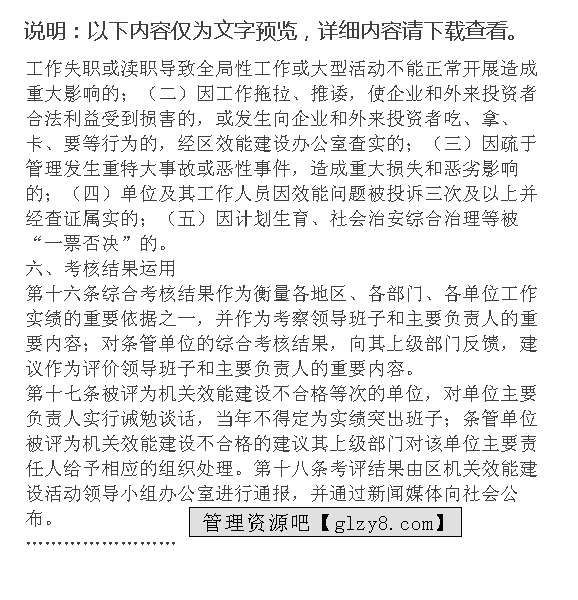 说明：以下内容仅为文字预览，详细内容请下载查看。

工作失职或渎职导致全局性工作或大型活动不能正常开展造成重大影响的；（二）因工作拖拉、推诿，使企业和外来投资者合法利益受到损害的，或发生向企业和外来投资者吃、拿、卡、要等行为的，经区效能建设办公室查实的；（三）因疏于管理发生重特大事故或恶性事件，造成重大损失和恶劣影响的；（四）单位及其工作人员因效能问题被投诉三次及以上并经查证属实的；（五）因计划生育、社会治安综合治理等被“一票否决”的。
六、考核结果运用
第十六条综合考核结果作为衡量各地区、各部门、各单位工作实绩的重要依据之一，并作为考察领导班子和主要负责人的重要内容；对条管单位的综合考核结果，向其上级部门反馈，建议作为评价领导班子和主要负责人的重要内容。
第十七条被评为机关效能建设不合格等次的单位，对单位主要负责人实行诫勉谈话，当年不得定为实绩突出班子；条管单位被评为机关效能建设不合格的建议其上级部门对该单位主要责任人给予相应的组织处理。第十八条考评结果由区机关效能建设活动领导小组办公室进行通报，并通过新闻媒体向社会公布。
管理资源吧【glzy8.com】
……………………